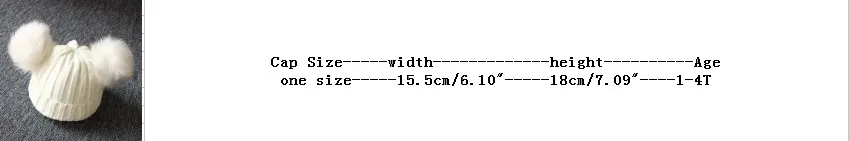 Cap Size-----width-------------height----------Age
one size-----15.5cm/6.10″-----18cm/7.09″----1-4T